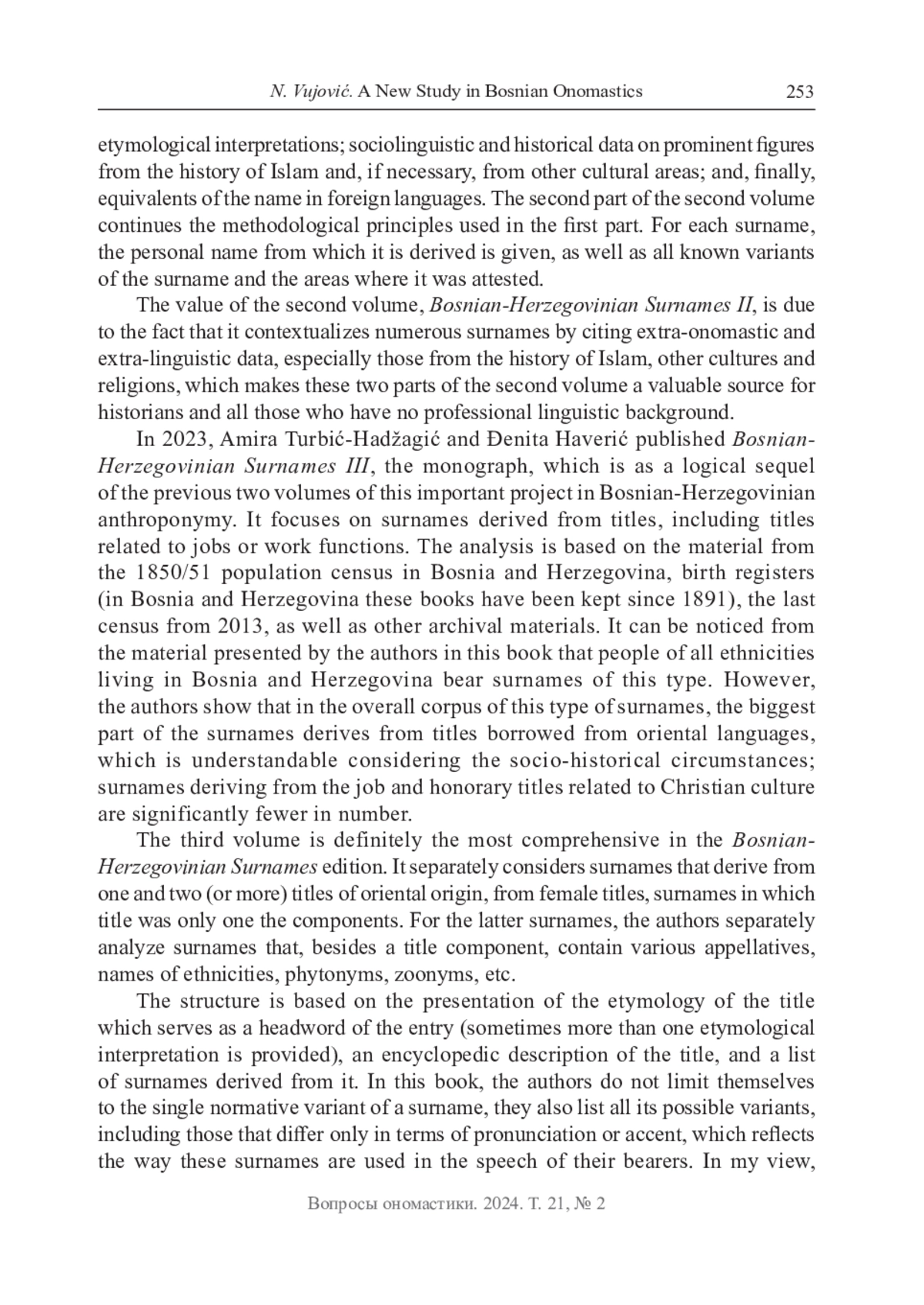 N. Vujović. A New Study in Bosnian Onomastics 253

etymological interpretations; sociolinguistic and historical data on prominent figures from the history of Islam and, if necessary, from other cultural areas; and, finally, equivalents of the name in foreign languages. The second part of the second volume continues the methodological principles used in the first part. For each surname, the personal name from which it is derived is given, as well as all known variants of the surname and the areas where it was attested.

The value of the second volume, Bosnian-Herzegovinian Surnames II, is due to the fact that it contextualizes numerous surnames by citing extra-onomastic and extra-linguistic data, especially those from the history of Islam, other cultures and religions, which makes these two parts of the second volume a valuable source for historians and all those who have no professional linguistic background.

In 2023, Amira Turbić-Hadžagić and Đenita Haverić published Bosnian-Herzegovinian Surnames III, the monograph, which is as a logical sequel of the previous two volumes of this important project in Bosnian-Herzegovinian anthroponymy. It focuses on surnames derived from titles, including titles related to jobs or work functions. The analysis is based on the material from the 1850/51 population census in Bosnia and Herzegovina, birth registers (in Bosnia and Herzegovina these books have been kept since 1891), the last census from 2013, as well as other archival materials. It can be noticed from the material presented by the authors in this book that people of all ethnicities living in Bosnia and Herzegovina bear surnames of this type. However, the authors show that in the overall corpus of this type of surnames, the biggest part of the surnames derives from titles borrowed from oriental languages, which is understandable considering the socio-historical circumstances; surnames deriving from the job and honorary titles related to Christian culture are significantly fewer in number.

The third volume is definitely the most comprehensive in the Bosnian-Herzegovinian Surnames edition. It separately considers surnames that derive from one and two (or more) titles of oriental origin, from female titles, surnames in which title was only one the components. For the latter surnames, the authors separately analyze surnames that, besides a title component, contain various appellatives, names of ethnicities, phytonyms, zoonyms, etc.

The structure is based on the presentation of the etymology of the title which serves as a headword of the entry (sometimes more than one etymological interpretation is provided), an encyclopedic description of the title, and a list of surnames derived from it. In this book, the authors do not limit themselves to the single normative variant of a surname, they also list all its possible variants, including those that differ only in terms of pronunciation or accent, which reflects the way these surnames are used in the speech of their bearers. In my view,

Вопросы ономастики. 2024. Т. 21, № 2